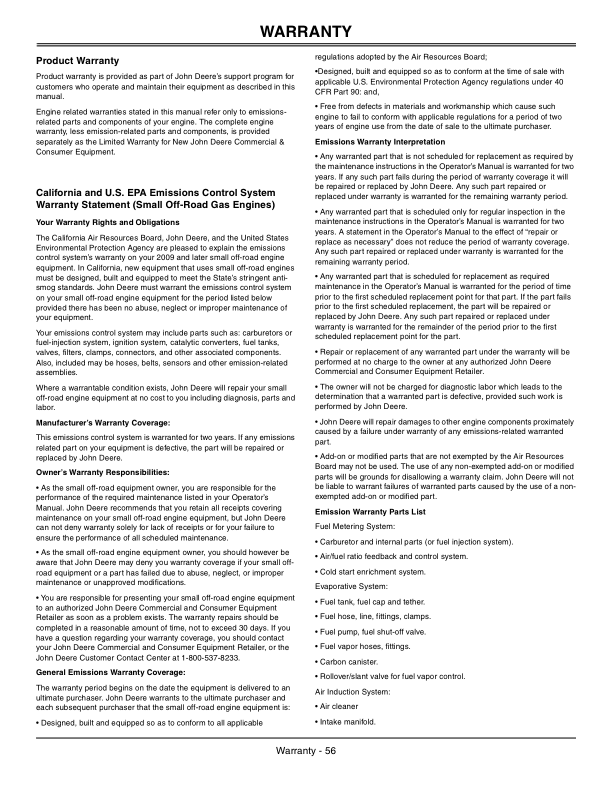 WARRANTY

Product Warranty

Product warranty is provided as part of John Deere's support program for customers who operate and maintain their equipment as described in this manual.

Engine related warranties stated in this manual refer only to emissions-related parts and components of your engine. The complete engine warranty, less emission-related parts and components, is provided separately as the Limited Warranty for New John Deere Commercial & Consumer Equipment.

California and U.S. EPA Emissions Control System Warranty Statement (Small Off-Road Gas Engines)

Your Warranty Rights and Obligations

The California Air Resources Board, John Deere, and the United States Environmental Protection Agency are pleased to explain the emissions control system's warranty on your 2009 and later small off-road engine equipment. In California, new equipment that uses small off-road engines must be designed, built and equipped to meet the State's stringent anti-smog standards. John Deere must warrant the emissions control system on your small off-road engine equipment for the period listed below provided there has been no abuse, neglect or improper maintenance of your equipment.

Your emissions control system may include parts such as: carburetors or fuel-injection system, ignition system, catalytic converters, fuel tanks, valves, filters, clamps, connectors, and other associated components. Also, included may be hoses, belts, sensors and other emission-related assemblies.

Where a warrantable condition exists, John Deere will repair your small off-road engine equipment at no cost to you including diagnosis, parts and labor.

Manufacturer's Warranty Coverage:

This emissions control system is warranted for two years. If any emissions related part on your equipment is defective, the part will be repaired or replaced by John Deere.

Owner's Warranty Responsibilities:

• As the small off-road equipment owner, you are responsible for the performance of the required maintenance listed in your Operator's Manual. John Deere recommends that you retain all receipts covering maintenance on your small off-road engine equipment, but John Deere can not deny warranty solely for lack of receipts or for your failure to ensure the performance of all scheduled maintenance.

• As the small off-road engine equipment owner, you should however be aware that John Deere may deny you warranty coverage if your small off-road equipment or a part has failed due to abuse, neglect, or improper maintenance or unapproved modifications.

• You are responsible for presenting your small off-road engine equipment to an authorized John Deere Commercial and Consumer Equipment Retailer as soon as a problem exists. The warranty repairs should be completed in a reasonable amount of time, not to exceed 30 days. If you have a question regarding your warranty coverage, you should contact your John Deere Commercial and Consumer Equipment Retailer, or the John Deere Customer Contact Center at 1-800-537-8233.

General Emissions Warranty Coverage:

The warranty period begins on the date the equipment is delivered to an ultimate purchaser. John Deere warrants to the ultimate purchaser and each subsequent purchaser that the small off-road engine equipment is:

• Designed, built and equipped so as to conform to all applicable regulations adopted by the Air Resources Board;

•Designed, built and equipped so as to conform at the time of sale with applicable U.S. Environmental Protection Agency regulations under 40 CFR Part 90: and,

• Free from defects in materials and workmanship which cause such engine to fail to conform with applicable regulations for a period of two years of engine use from the date of sale to the ultimate purchaser.

Emissions Warranty Interpretation

• Any warranted part that is not scheduled for replacement as required by the maintenance instructions in the Operator's Manual is warranted for two years. If any such part fails during the period of warranty coverage it will be repaired or replaced by John Deere. Any such part repaired or replaced under warranty is warranted for the remaining warranty period.

• Any warranted part that is scheduled only for regular inspection in the maintenance instructions in the Operator's Manual is warranted for two years. A statement in the Operator's Manual to the effect of "repair or replace as necessary" does not reduce the period of warranty coverage. Any such part repaired or replaced under warranty is warranted for the remaining warranty period.

• Any warranted part that is scheduled for replacement as required maintenance in the Operator's Manual is warranted for the period of time prior to the first scheduled replacement point for that part. If the part fails prior to the first scheduled replacement, the part will be repaired or replaced by John Deere. Any such part repaired or replaced under warranty is warranted for the remainder of the period prior to the first scheduled replacement point for the part.

• Repair or replacement of any warranted part under the warranty will be performed at no charge to the owner at any authorized John Deere Commercial and Consumer Equipment Retailer.

• The owner will not be charged for diagnostic labor which leads to the determination that a warranted part is defective, provided such work is performed by John Deere.

• John Deere will repair damages to other engine components proximately caused by a failure under warranty of any emissions-related warranted part.

• Add-on or modified parts that are not exempted by the Air Resources Board may not be used. The use of any non-exempted add-on or modified parts will be grounds for disallowing a warranty claim. John Deere will not be liable to warrant failures of warranted parts caused by the use of a non-exempted add-on or modified part.

Emission Warranty Parts List

Fuel Metering System:

• Carburetor and internal parts (or fuel injection system).

• Air/fuel ratio feedback and control system.

• Cold start enrichment system.

Evaporative System:

• Fuel tank, fuel cap and tether.

• Fuel hose, line, fittings, clamps.

• Fuel pump, fuel shut-off valve.

• Fuel vapor hoses, fittings.

• Carbon canister.

• Rollover/slant valve for fuel vapor control.

Air Induction System:

• Air cleaner

• Intake manifold.

Warranty - 56